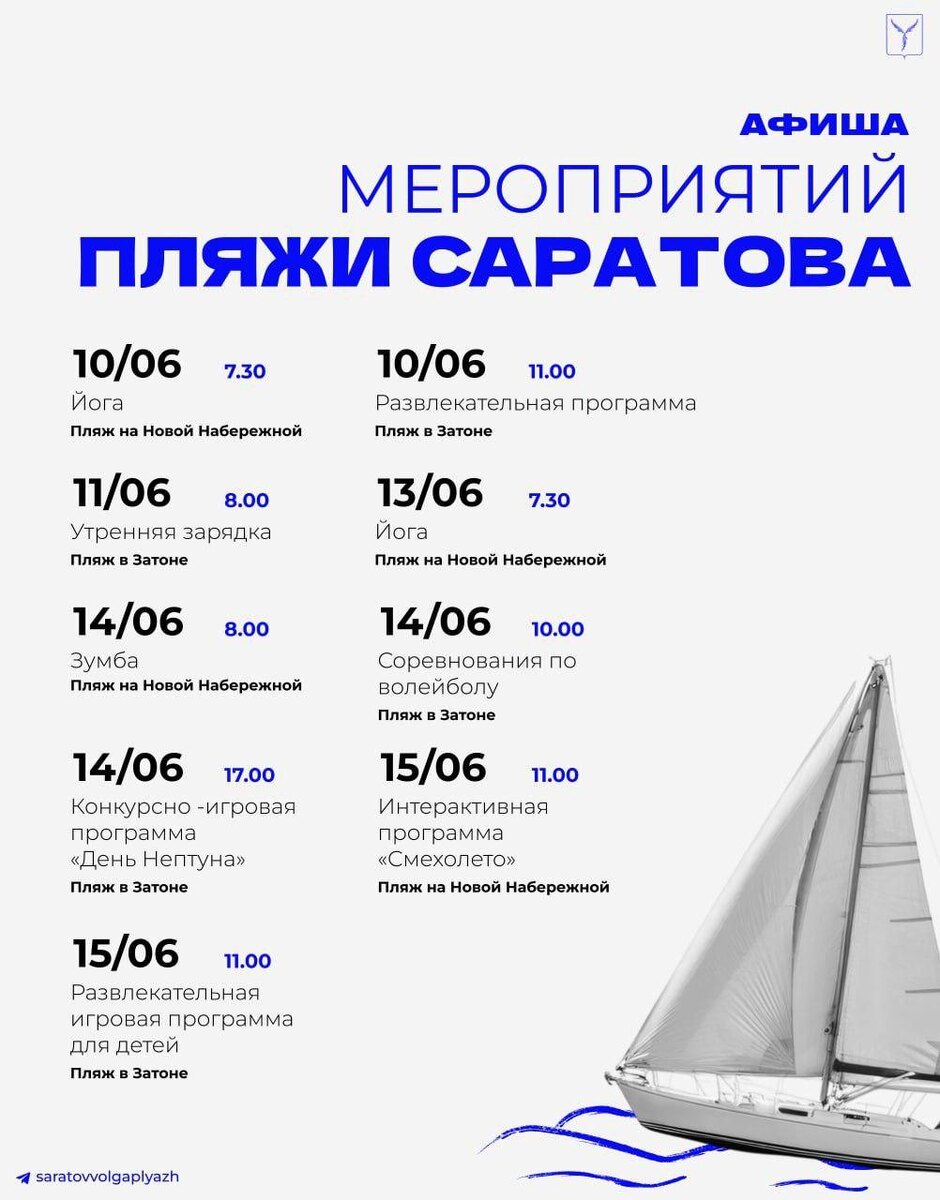 АФИША
МЕРОПРИЯТИЙ
ПЛЯЖИ САРАТОВА

10/06 7.30
Йога
Пляж на Новой Набережной

11/06 8.00
Утренняя зарядка
Пляж в Затоне

14/06 8.00
Зумба
Пляж на Новой Набережной

14/06 17.00
Конкурсно -игровая программа «День Нептуна»
Пляж в Затоне

15/06 11.00
Развлекательная игровая программа для детей
Пляж в Затоне

10/06 11.00
Развлекательная программа
Пляж в Затоне

13/06 7.30
Йога
Пляж на Новой Набережной

14/06 10.00
Соревнования по волейболу
Пляж в Затоне

15/06 11.00
Интерактивная программа «Смехолето»
Пляж на Новой Набережной

saratovvolgaplyazh